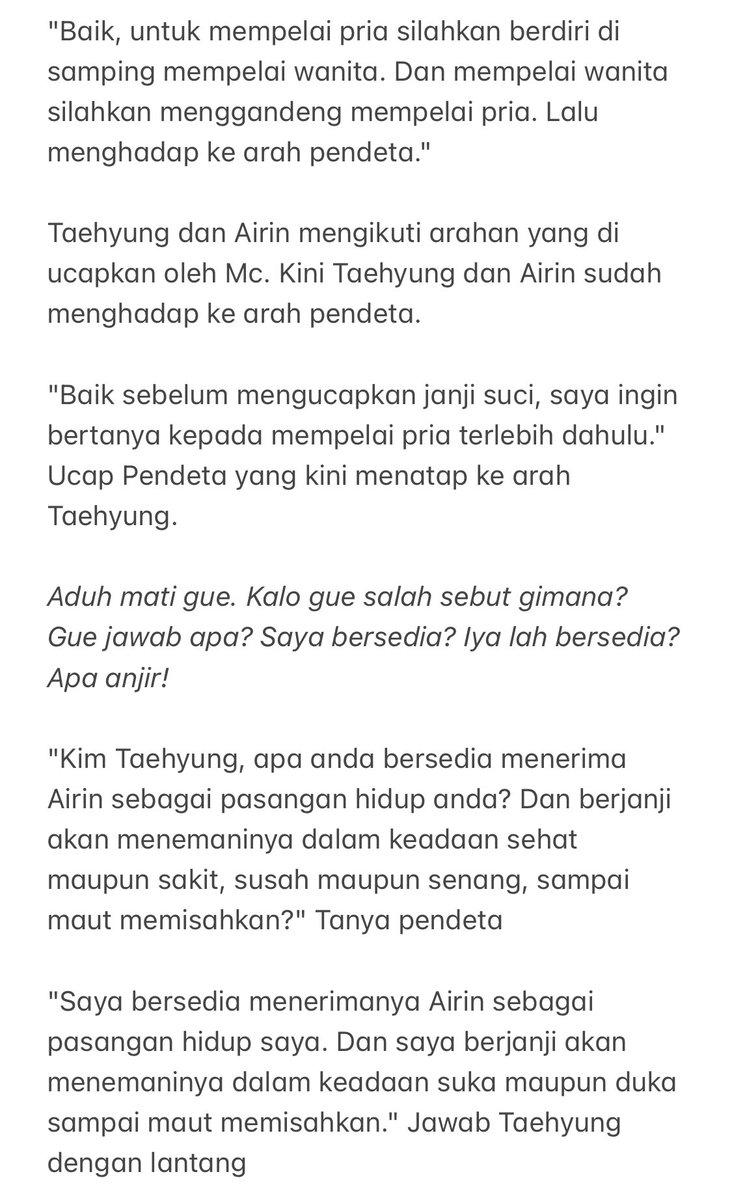 "Baik, untuk mempelai pria silahkan berdiri di samping mempelai wanita. Dan mempelai wanita silahkan menggandeng mempelai pria. Lalu menghadap ke arah pendeta."

Taehyung dan Airin mengikuti arahan yang di ucapkan oleh Mc. Kini Taehyung dan Airin sudah menghadap ke arah pendeta.

"Baik sebelum mengucapkan janji suci, saya ingin bertanya kepada mempelai pria terlebih dahulu." Ucap Pendeta yang kini menatap ke arah Taehyung.

Aduh mati gue. Kalo gue salah sebut gimana? Gue jawab apa? Saya bersedia? Iya lah bersedia? Apa anjir!

"Kim Taehyung, apa anda bersedia menerima Airin sebagai pasangan hidup anda? Dan berjanji akan menemaninya dalam keadaan sehat maupun sakit, susah maupun senang, sampai maut memisahkan?" Tanya pendeta

"Saya bersedia menerimanya Airin sebagai pasangan hidup saya. Dan saya berjanji akan menemaninya dalam keadaan suka maupun duka sampai maut memisahkan." Jawab Taehyung dengan lantang